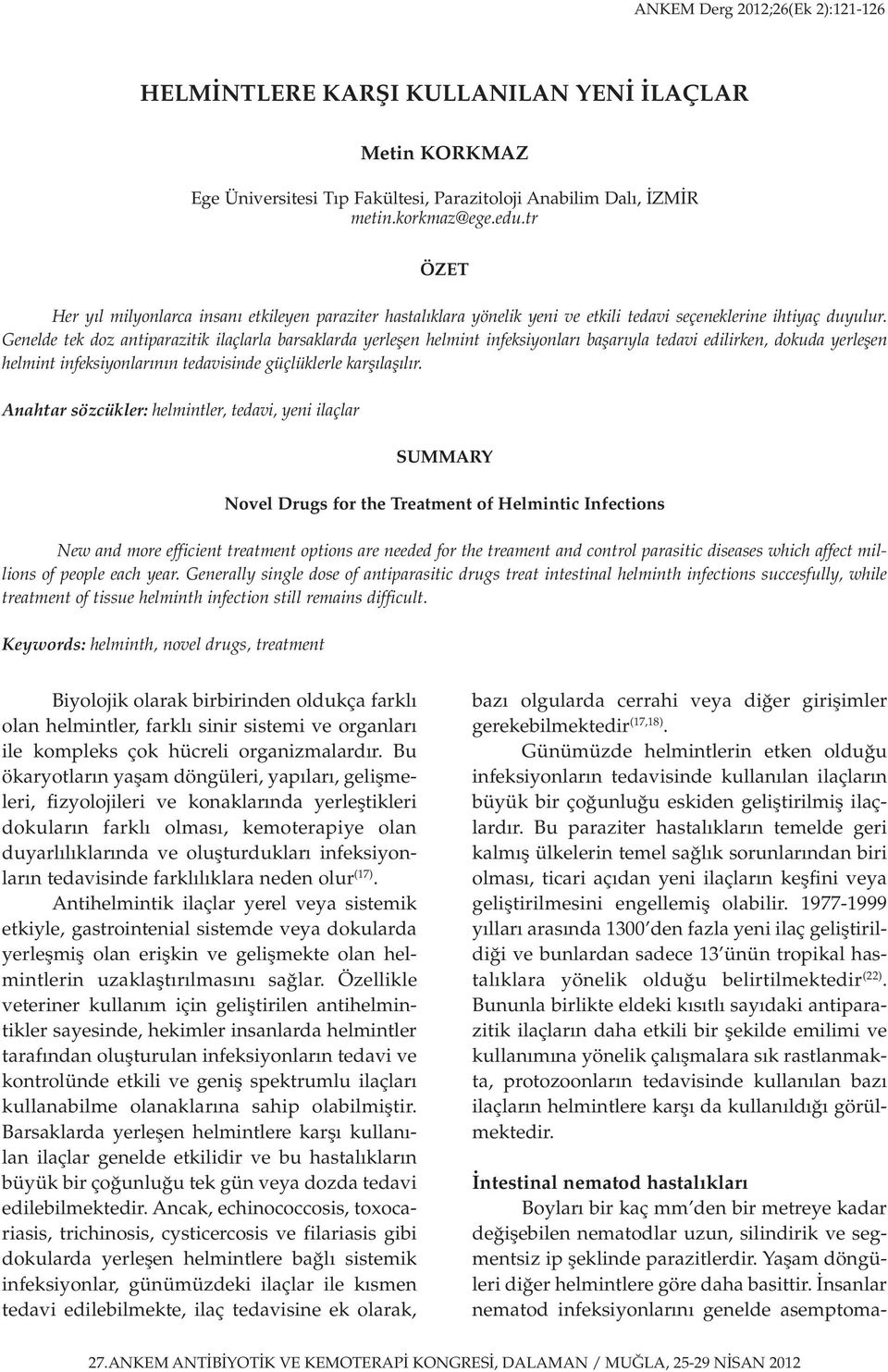 ANKEM Derg 2012;26(Ek 2):121-126

HELMİNTLERE KARŞI KULLANILAN YENİ İLAÇLAR

Metin KORKMAZ

Ege Üniversitesi Tıp Fakültesi, Parazitoloji Anabilim Dalı, İZMİR
metin.korkmaz@ege.edu.tr

ÖZET

Her yıl milyonlarca insanı etkileyen paraziter hastalıklara yönelik yeni ve etkili tedavi seçeneklerine ihtiyaç duyulur. Genelde tek doz antiparazitik ilaçlarla barsaklarda yerleşen helmint infeksiyonları başarıyla tedavi edilirken, dokuda yerleşen helmint infeksiyonlarının tedavisinde güçlüklerle karşılaşılır.

Anahtar sözcükler: helmintler, tedavi, yeni ilaçlar

SUMMARY

Novel Drugs for the Treatment of Helmintic Infections

New and more efficient treatment options are needed for the treament and control parasitic diseases which affect millions of people each year. Generally single dose of antiparasitic drugs treat intestinal helminth infections succesfully, while treatment of tissue helminth infection still remains difficult.

Keywords: helminth, novel drugs, treatment

Biyolojik olarak birbirinden oldukça farklı olan helmintler, farklı sinir sistemi ve organları ile kompleks çok hücreli organizmalardır. Bu ökaryotların yaşam döngüleri, yapıları, gelişmeleri, fizyolojileri ve konaklarında yerleştikleri dokuların farklı olması, kemoterapiye olan duyarlılıklarında ve oluşturdukları infeksiyonların tedavisinde farklılıklara neden olur$^{(17)}$.

Antihelmintik ilaçlar yerel veya sistemik etkiyle, gastrointenial sistemde veya dokularda yerleşmiş olan erişkin ve gelişmekte olan helmintlerin uzaklaştırılmasını sağlar. Özellikle veteriner kullanım için geliştirilen antihelmintikler sayesinde, hekimler insanlarda helmintler tarafından oluşturulan infeksiyonların tedavi ve kontrolünde etkili ve geniş spektrumlu ilaçları kullanabilme olanaklarına sahip olabilmiştir. Barsaklarda yerleşen helmintlere karşı kullanılan ilaçlar genelde etkilidir ve bu hastalıkların büyük bir çoğunluğu tek gün veya dozda tedavi edilebilmektedir. Ancak, echinococcosis, toxocariasis, trichinosis, cysticercosis ve filariasis gibi dokularda yerleşen helmintlere bağlı sistemik infeksiyonlar, günümüzdeki ilaçlar ile kısmen tedavi edilebilmekte, ilaç tedavisine ek olarak, bazı olgularda cerrahi veya diğer girişimler gerekebilmektedir$^{(17,18)}$.

Günümüzde helmintlerin etken olduğu infeksiyonların tedavisinde kullanılan ilaçların büyük bir çoğunluğu eskiden geliştirilmiş ilaçlardır. Bu paraziter hastalıkların temelde geri kalmış ülkelerin temel sağlık sorunlarından biri olması, ticari açıdan yeni ilaçların keşfini veya geliştirilmesini engellemiş olabilir. 1977-1999 yılları arasında 1300'den fazla yeni ilaç geliştirildiği ve bunlardan sadece 13'ünün tropikal hastalıklara yönelik olduğu belirtilmektedir$^{(22)}$. Bununla birlikte eldeki kısıtlı sayıdaki antiparazitik ilaçların daha etkili bir şekilde emilimi ve kullanımına yönelik çalışmalara sık rastlanmakta, protozoonların tedavisinde kullanılan bazı ilaçların helmintlere karşı da kullanıldığı görülmektedir.

İntestinal nematod hastalıkları

Boyları bir kaç mm'den bir metreye kadar değişebilen nematodlar uzun, silindirik ve segmentsiz ip şeklinde parazitlerdir. Yaşam döngüleri diğer helmintlere göre daha basittir. İnsanlar nematod infeksiyonlarını genelde asemptoma-

27.ANKEM ANTİBİYOTİK VE KEMOTERAPİ KONGRESİ, DALAMAN / MUĞLA, 25-29 NİSAN 2012